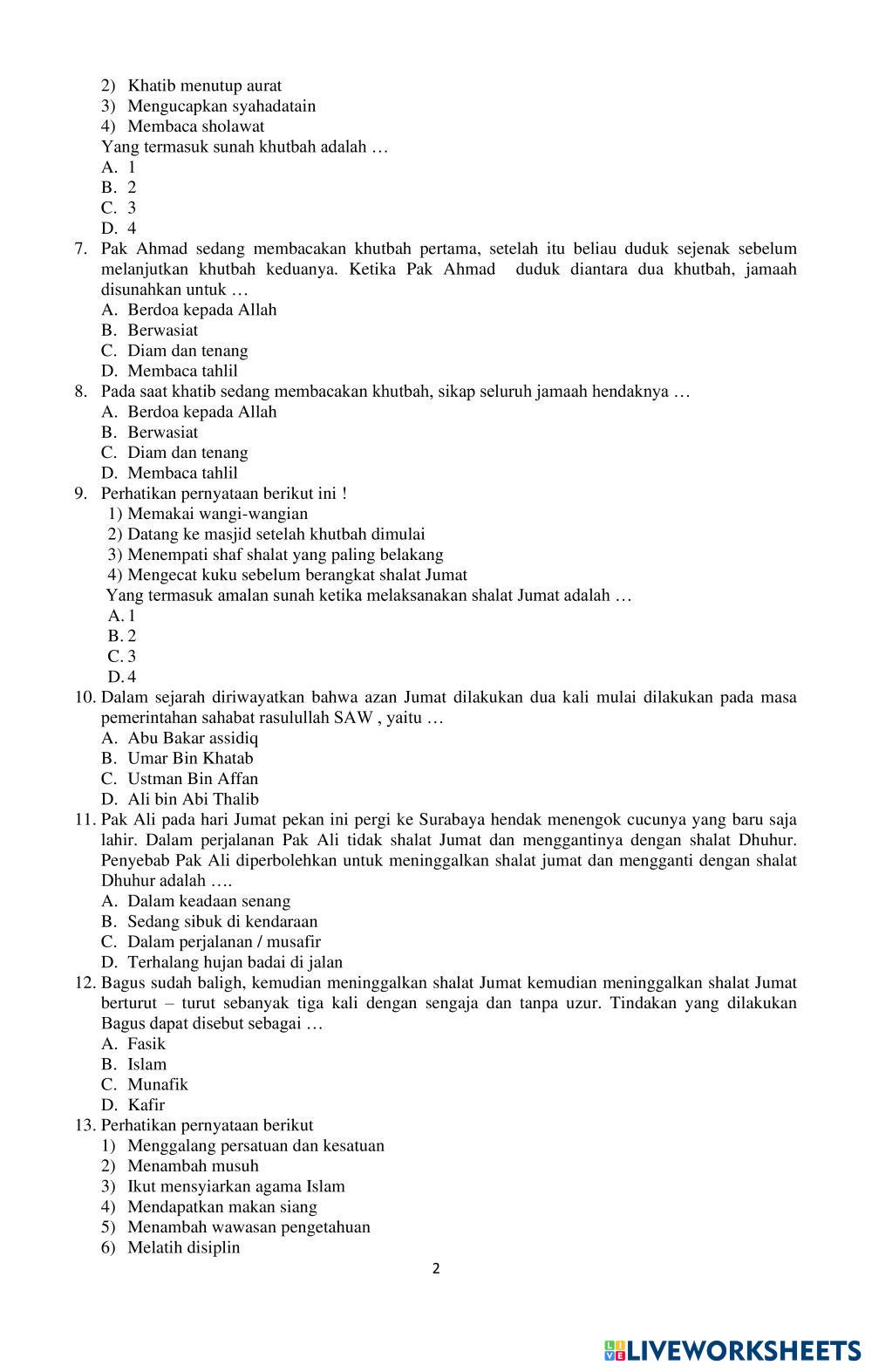 2) Khatib menutup aurat
3) Mengucapkan syahadatain
4) Membaca sholawat
Yang termasuk sunah khutbah adalah …
A. 1
B. 2
C. 3
D. 4
7. Pak Ahmad sedang membacakan khutbah pertama, setelah itu beliau duduk sejenak sebelum melanjutkan khutbah keduanya. Ketika Pak Ahmad duduk diantara dua khutbah, jamaah disunahkan untuk …
A. Berdoa kepada Allah
B. Berwasiat
C. Diam dan tenang
D. Membaca tahlil
8. Pada saat khatib sedang membacakan khutbah, sikap seluruh jamaah hendaknya …
A. Berdoa kepada Allah
B. Berwasiat
C. Diam dan tenang
D. Membaca tahlil
9. Perhatikan pernyataan berikut ini !
1) Memakai wangi-wangian
2) Datang ke masjid setelah khutbah dimulai
3) Menempati shaf shalat yang paling belakang
4) Mengecat kuku sebelum berangkat shalat Jumat
Yang termasuk amalan sunah ketika melaksanakan shalat Jumat adalah …
A. 1
B. 2
C. 3
D. 4
10. Dalam sejarah diriwayatkan bahwa azan Jumat dilakukan dua kali mulai dilakukan pada masa pemerintahan sahabat rasulullah SAW , yaitu …
A. Abu Bakar assidiq
B. Umar Bin Khatab
C. Ustman Bin Affan
D. Ali bin Abi Thalib
11. Pak Ali pada hari Jumat pekan ini pergi ke Surabaya hendak menengok cucunya yang baru saja lahir. Dalam perjalanan Pak Ali tidak shalat Jumat dan menggantinya dengan shalat Dhuhur. Penyebab Pak Ali diperbolehkan untuk meninggalkan shalat jumat dan mengganti dengan shalat Dhuhur adalah ….
A. Dalam keadaan senang
B. Sedang sibuk di kendaraan
C. Dalam perjalanan / musafir
D. Terhalang hujan badai di jalan
12. Bagus sudah baligh, kemudian meninggalkan shalat Jumat kemudian meninggalkan shalat Jumat berturut – turut sebanyak tiga kali dengan sengaja dan tanpa uzur. Tindakan yang dilakukan Bagus dapat disebut sebagai …
A. Fasik
B. Islam
C. Munafik
D. Kafir
13. Perhatikan pernyataan berikut
1) Menggalang persatuan dan kesatuan
2) Menambah musuh
3) Ikut mensyiarkan agama Islam
4) Mendapatkan makan siang
5) Menambah wawasan pengetahuan
6) Melatih disiplin
2
LIVEWORKSHEETS